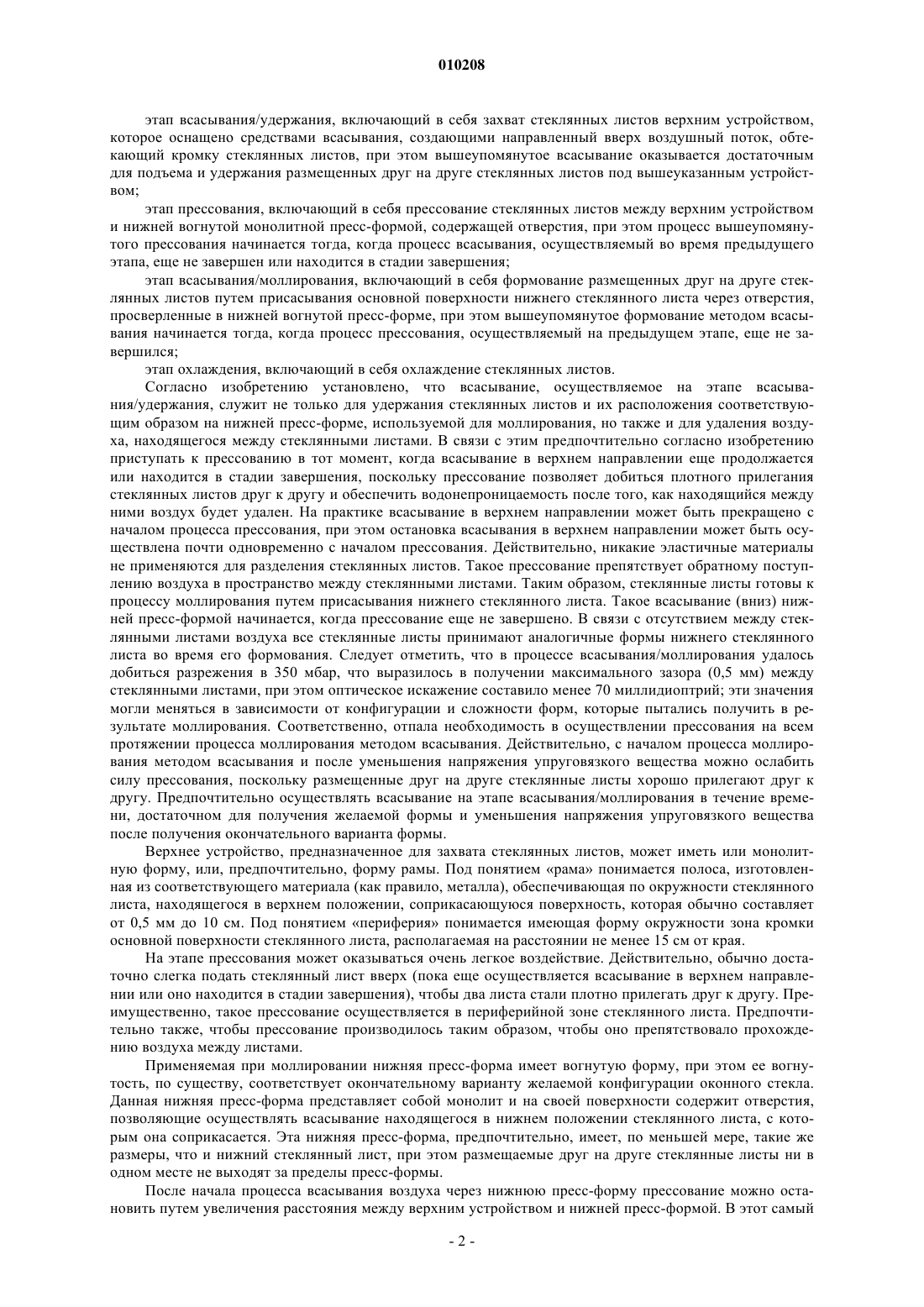 010208

этап всасывания/удержания, включающий в себя захват стеклянных листов верхним устройством, которое оснащено средствами всасывания, создающими направленный вверх воздушный поток, обтекающий кромку стеклянных листов, при этом вышеупомянутое всасывание оказывается достаточным для подъема и удержания размещенных друг на друге стеклянных листов под вышеуказанным устройством;

этап прессования, включающий в себя прессование стеклянных листов между верхним устройством и нижней вогнутой монолитной пресс-формой, содержащей отверстия, при этом процесс вышеупомянутого прессования начинается тогда, когда процесс всасывания, осуществляемый во время предыдущего этапа, еще не завершен или находится в стадии завершения;

этап всасывания/моллирования, включающий в себя формование размещенных друг на друге стеклянных листов путем присасывания основной поверхности нижнего стеклянного листа через отверстия, просверленные в нижней вогнутой пресс-форме, при этом вышеупомянутое формование методом всасывания начинается тогда, когда процесс прессования, осуществляемый на предыдущем этапе, еще не завершился;

этап охлаждения, включающий в себя охлаждение стеклянных листов.

Согласно изобретению установлено, что всасывание, осуществляемое на этапе всасывания/удержания, служит не только для удержания стеклянных листов и их расположения соответствующим образом на нижней пресс-форме, используемой для моллирования, но также и для удаления воздуха, находящегося между стеклянными листами. В связи с этим предпочтительно согласно изобретению приступать к прессованию в тот момент, когда всасывание в верхнем направлении еще продолжается или находится в стадии завершения, поскольку прессование позволяет добиться плотного прилегания стеклянных листов друг к другу и обеспечить водонепроницаемость после того, как находящийся между ними воздух будет удален. На практике всасывание в верхнем направлении может быть прекращено с началом процесса прессования, при этом остановка всасывания в верхнем направлении может быть осуществлена почти одновременно с началом прессования. Действительно, никакие эластичные материалы не применяются для разделения стеклянных листов. Такое прессование препятствует обратному поступлению воздуха в пространство между стеклянными листами. Таким образом, стеклянные листы готовы к процессу моллирования путем присасывания нижнего стеклянного листа. Такое всасывание (вниз) нижней пресс-формой начинается, когда прессование еще не завершено. В связи с отсутствием между стеклянными листами воздуха все стеклянные листы принимают аналогичные формы нижнего стеклянного листа во время его формования. Следует отметить, что в процессе всасывания/моллирования удалось добиться разрежения в 350 мбар, что выразилось в получении максимального зазора (0,5 мм) между стеклянными листами, при этом оптическое искажение составило менее 70 миллидиоптрий; эти значения могли меняться в зависимости от конфигурации и сложности форм, которые пытались получить в результате моллирования. Соответственно, отпала необходимость в осуществлении прессования на всем протяжении процесса моллирования методом всасывания. Действительно, с началом процесса моллирования методом всасывания и после уменьшения напряжения упруговязкого вещества можно ослабить силу прессования, поскольку размещенные друг на друге стеклянные листы хорошо прилегают друг к другу. Предпочтительно осуществлять всасывание на этапе всасывания/моллирования в течение времени, достаточном для получения желаемой формы и уменьшения напряжения упруговязкого вещества после получения окончательного варианта формы.

Верхнее устройство, предназначенное для захвата стеклянных листов, может иметь или монолитную форму, или, предпочтительно, форму рамы. Под понятием «рама» понимается полоса, изготовленная из соответствующего материала (как правило, металла), обеспечивающая по окружности стеклянного листа, находящегося в верхнем положении, соприкасающуюся поверхность, которая обычно составляет от 0,5 мм до 10 см. Под понятием «периферия» понимается имеющая форму окружности зона кромки основной поверхности стеклянного листа, располагаемая на расстоянии не менее 15 см от края.

На этапе прессования может оказываться очень легкое воздействие. Действительно, обычно достаточно слегка подать стеклянный лист вверх (пока еще осуществляется всасывание в верхнем направлении или оно находится в стадии завершения), чтобы два листа стали плотно прилегать друг к другу. Преимущественно, такое прессование осуществляется в периферийной зоне стеклянного листа. Предпочтительно также, чтобы прессование производилось таким образом, чтобы оно препятствовало прохождению воздуха между листами.

Применяемая при моллировании нижняя пресс-форма имеет вогнутую форму, при этом ее вогнутость, по существу, соответствует окончательному варианту желаемой конфигурации оконного стекла. Данная нижняя пресс-форма представляет собой монолит и на своей поверхности содержит отверстия, позволяющие осуществлять всасывание находящегося в нижнем положении стеклянного листа, с которым она соприкасается. Эта нижняя пресс-форма, предпочтительно, имеет, по меньшей мере, такие же размеры, что и нижний стеклянный лист, при этом размещаемые друг на друге стеклянные листы ни в одном месте не выходят за пределы пресс-формы.

После начала процесса всасывания воздуха через нижнюю пресс-форму прессование можно остановить путем увеличения расстояния между верхним устройством и нижней пресс-формой. В этот самый

- 2 -